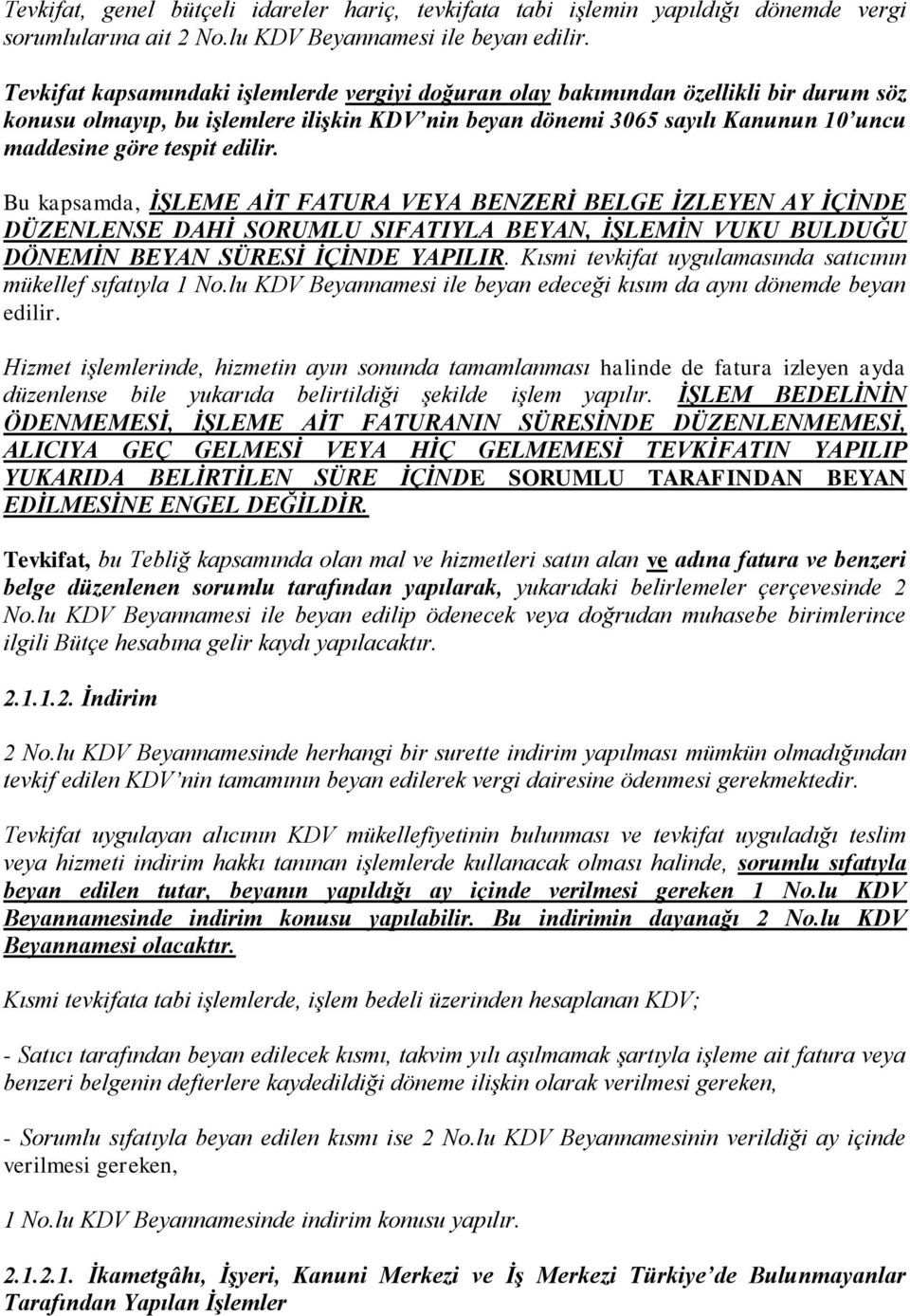 Tevkifat, genel bütçeli idareler hariç, tevkifata tabi işlemin yapıldığı dönemde vergi sorumlularına ait 2 No.lu KDV Beyannamesi ile beyan edilir.

Tevkifat kapsamındaki işlemlerde vergiyi doğuran olay bakımından özellikli bir durum söz konusu olmayıp, bu işlemlere ilişkin KDV'nin beyan dönemi 3065 sayılı Kanunun 10'uncu maddesine göre tespit edilir.

Bu kapsamda, İŞLEME AİT FATURA VEYA BENZERİ BELGE İZLEYEN AY İÇİNDE DÜZENLENSE DAHİ SORUMLU SIFATIYLA BEYAN, İŞLEMİN VUKU BULDUĞU DÖNEMİN BEYAN SÜRESİ İÇİNDE YAPILIR. Kısmi tevkifat uygulamasında satıcının mükellef sıfatıyla 1 No.lu KDV Beyannamesi ile beyan edeceği kısım da aynı dönemde beyan edilir.

Hizmet işlemlerinde, hizmetin ayın sonunda tamamlanması halinde de fatura izleyen ayda düzenlense bile yukarıda belirtildiği şekilde işlem yapılır. İŞLEM BEDELİNİN ÖDENMEMESİ, İŞLEME AİT FATURANIN SÜRESİNDE DÜZENLENMEMESİ, ALICIYA GEÇ GELMESİ VEYA HİÇ GELMEMESİ TEVKİFATIN YAPILIP YUKARIDA BELİRTİLEN SÜRE İÇİNDE SORUMLU TARAFINDAN BEYAN EDİLMESİNE ENGEL DEĞİLDİR.

Tevkifat, bu Tebliğ kapsamında olan mal ve hizmetleri satın alan ve adına fatura ve benzeri belge düzenlenen sorumlu tarafından yapılarak, yukarıdaki belirlemeler çerçevesinde 2 No.lu KDV Beyannamesi ile beyan edilip ödenecek veya doğrudan muhasebe birimlerince ilgili Bütçe hesabına gelir kaydı yapılacaktır.

2.1.1.2. İndirim

2 No.lu KDV Beyannamesinde herhangi bir surette indirim yapılması mümkün olmadığından tevkif edilen KDV'nin tamamının beyan edilerek vergi dairesine ödenmesi gerekmektedir.

Tevkifat uygulayan alıcının KDV mükellefiyetinin bulunması ve tevkifat uyguladığı teslim veya hizmeti indirim hakkı tanınan işlemlerde kullanacak olması halinde, sorumlu sıfatıyla beyan edilen tutar, beyanın yapıldığı ay içinde verilmesi gereken 1 No.lu KDV Beyannamesinde indirim konusu yapılabilir. Bu indirimin dayanağı 2 No.lu KDV Beyannamesi olacaktır.

Kısmi tevkifata tabi işlemlerde, işlem bedeli üzerinden hesaplanan KDV;

- Satıcı tarafından beyan edilecek kısmı, takvim yılı aşılmamak şartıyla işleme ait fatura veya benzeri belgenin defterlere kaydedildiği döneme ilişkin olarak verilmesi gereken,

- Sorumlu sıfatıyla beyan edilen kısmı ise 2 No.lu KDV Beyannamesinin verildiği ay içinde verilmesi gereken,

1 No.lu KDV Beyannamesinde indirim konusu yapılır.

2.1.2.1. İkametgâhı, İşyeri, Kanuni Merkezi ve İş Merkezi Türkiye'de Bulunmayanlar Tarafından Yapılan İşlemler